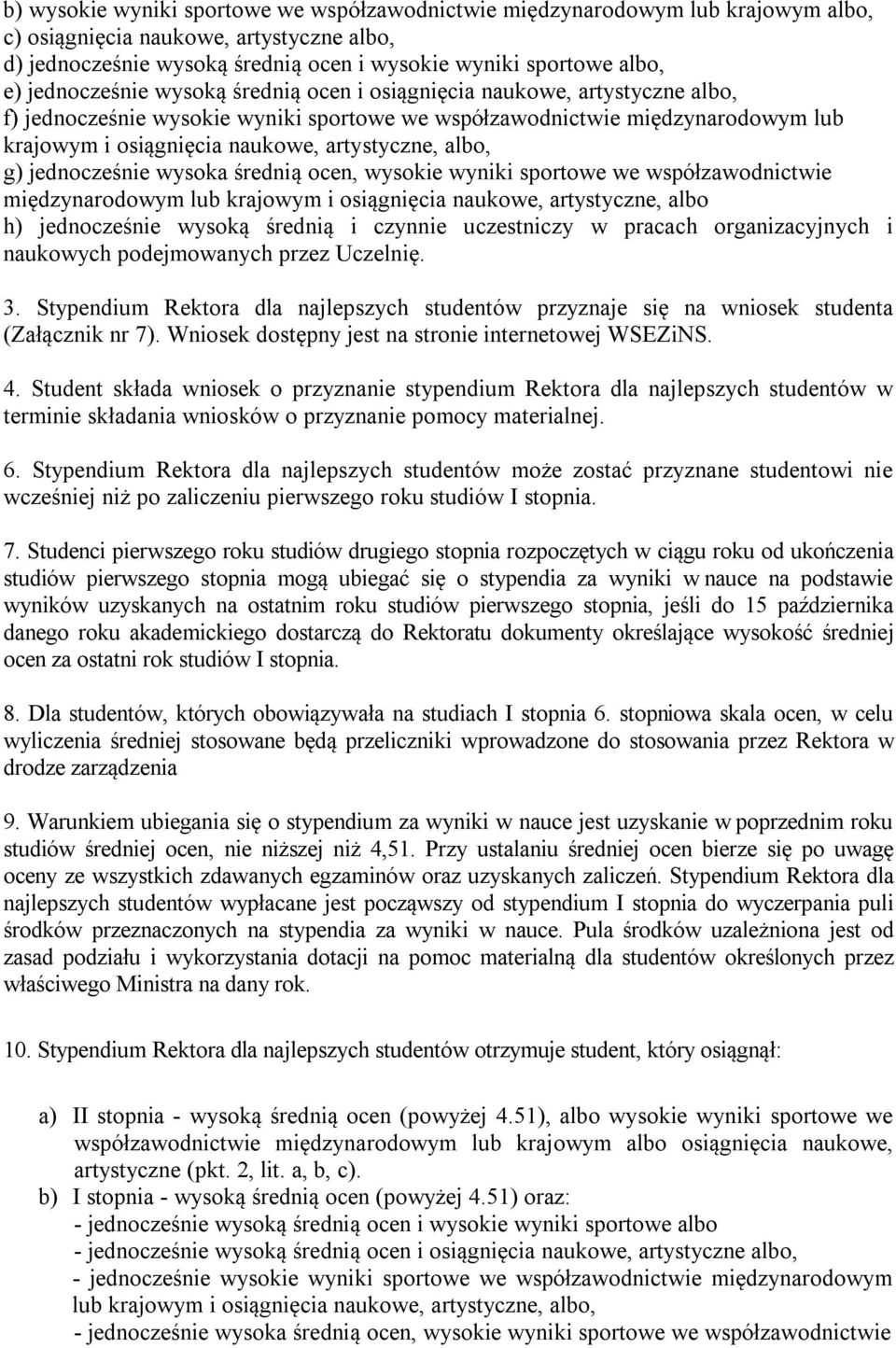 b) wysokie wyniki sportowe we współzawodnictwie międzynarodowym lub krajowym albo,
c) osiągnięcia naukowe, artystyczne albo,
d) jednocześnie wysoką średnią ocen i wysokie wyniki sportowe albo,
e) jednocześnie wysoką średnią ocen i osiągnięcia naukowe, artystyczne albo,
f) jednocześnie wysokie wyniki sportowe we współzawodnictwie międzynarodowym lub krajowym i osiągnięcia naukowe, artystyczne, albo,
g) jednocześnie wysoka średnią ocen, wysokie wyniki sportowe we współzawodnictwie międzynarodowym lub krajowym i osiągnięcia naukowe, artystyczne, albo
h) jednocześnie wysoką średnią i czynnie uczestniczy w pracach organizacyjnych i naukowych podejmowanych przez Uczelnię.

3. Stypendium Rektora dla najlepszych studentów przyznaje się na wniosek studenta (Załącznik nr 7). Wniosek dostępny jest na stronie internetowej WSEZiNS.

4. Student składa wniosek o przyznanie stypendium Rektora dla najlepszych studentów w terminie składania wniosków o przyznanie pomocy materialnej.

6. Stypendium Rektora dla najlepszych studentów może zostać przyznane studentowi nie wcześniej niż po zaliczeniu pierwszego roku studiów I stopnia.

7. Studenci pierwszego roku studiów drugiego stopnia rozpoczętych w ciągu roku od ukończenia studiów pierwszego stopnia mogą ubiegać się o stypendia za wyniki w nauce na podstawie wyników uzyskanych na ostatnim roku studiów pierwszego stopnia, jeśli do 15 października danego roku akademickiego dostarczą do Rektoratu dokumenty określające wysokość średniej ocen za ostatni rok studiów I stopnia.

8. Dla studentów, których obowiązywała na studiach I stopnia 6. stopniowa skala ocen, w celu wyliczenia średniej stosowane będą przeliczniki wprowadzone do stosowania przez Rektora w drodze zarządzenia

9. Warunkiem ubiegania się o stypendium za wyniki w nauce jest uzyskanie w poprzednim roku studiów średniej ocen, nie niższej niż 4,51. Przy ustalaniu średniej ocen bierze się po uwagę oceny ze wszystkich zdawanych egzaminów oraz uzyskanych zaliczeń. Stypendium Rektora dla najlepszych studentów wypłacane jest począwszy od stypendium I stopnia do wyczerpania puli środków przeznaczonych na stypendia za wyniki w nauce. Pula środków uzależniona jest od zasad podziału i wykorzystania dotacji na pomoc materialną dla studentów określonych przez właściwego Ministra na dany rok.

10. Stypendium Rektora dla najlepszych studentów otrzymuje student, który osiągnął:

a) II stopnia - wysoką średnią ocen (powyżej 4.51), albo wysokie wyniki sportowe we współzawodnictwie międzynarodowym lub krajowym albo osiągnięcia naukowe, artystyczne (pkt. 2, lit. a, b, c).
b) I stopnia - wysoką średnią ocen (powyżej 4.51) oraz:
- jednocześnie wysoką średnią ocen i wysokie wyniki sportowe albo
- jednocześnie wysoką średnią ocen i osiągnięcia naukowe, artystyczne albo,
- jednocześnie wysokie wyniki sportowe we współzawodnictwie międzynarodowym lub krajowym i osiągnięcia naukowe, artystyczne, albo,
- jednocześnie wysoka średnią ocen, wysokie wyniki sportowe we współzawodnictwie